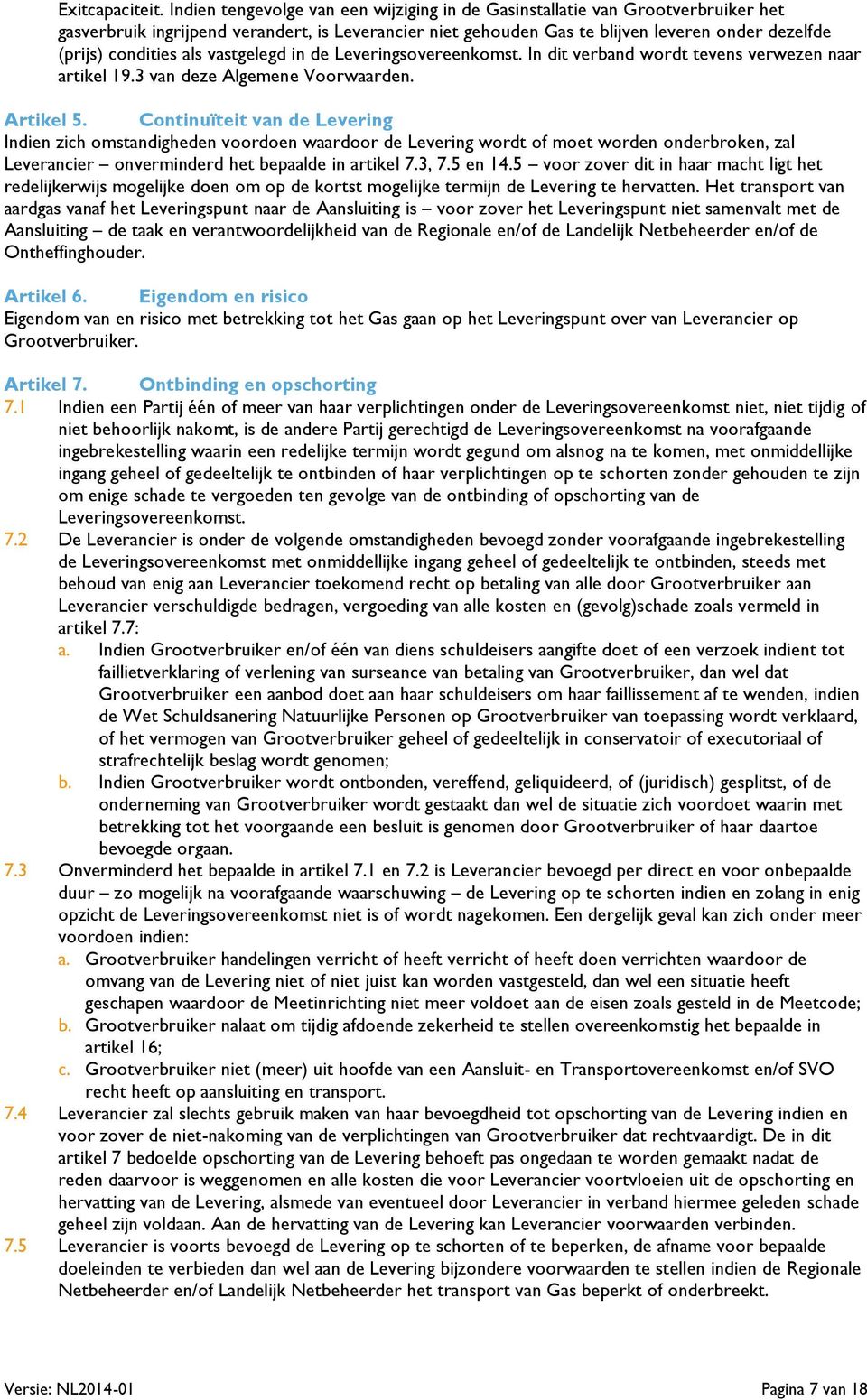 Exitcapaciteit. Indien tengevolge van een wijziging in de Gasinstallatie van Grootverbruiker het gasverbruik ingrijpend verandert, is Leverancier niet gehouden Gas te blijven leveren onder dezelfde (prijs) condities als vastgelegd in de Leveringsovereenkomst. In dit verband wordt tevens verwezen naar artikel 19.3 van deze Algemene Voorwaarden.

Artikel 5. Continuïteit van de Levering
Indien zich omstandigheden voordoen waardoor de Levering wordt of moet worden onderbroken, zal Leverancier – onverminderd het bepaalde in artikel 7.3, 7.5 en 14.5 – voor zover dit in haar macht ligt het redelijkerwijs mogelijke doen om op de kortst mogelijke termijn de Levering te hervatten. Het transport van aardgas vanaf het Leveringspunt naar de Aansluiting is – voor zover het Leveringspunt niet samenvalt met de Aansluiting – de taak en verantwoordelijkheid van de Regionale en/of de Landelijk Netbeheerder en/of de Ontheffinghouder.

Artikel 6. Eigendom en risico
Eigendom van en risico met betrekking tot het Gas gaan op het Leveringspunt over van Leverancier op Grootverbruiker.

Artikel 7. Ontbinding en opschorting
7.1 Indien een Partij één of meer van haar verplichtingen onder de Leveringsovereenkomst niet, niet tijdig of niet behoorlijk nakomt, is de andere Partij gerechtigd de Leveringsovereenkomst na voorafgaande ingebrekestelling waarin een redelijke termijn wordt gegund om alsnog na te komen, met onmiddellijke ingang geheel of gedeeltelijk te ontbinden of haar verplichtingen op te schorten zonder gehouden te zijn om enige schade te vergoeden ten gevolge van de ontbinding of opschorting van de Leveringsovereenkomst.
7.2 De Leverancier is onder de volgende omstandigheden bevoegd zonder voorafgaande ingebrekestelling de Leveringsovereenkomst met onmiddellijke ingang geheel of gedeeltelijk te ontbinden, steeds met behoud van enig aan Leverancier toekomend recht op betaling van alle door Grootverbruiker aan Leverancier verschuldigde bedragen, vergoeding van alle kosten en (gevolg)schade zoals vermeld in artikel 7.7:
a. Indien Grootverbruiker en/of één van diens schuldeisers aangifte doet of een verzoek indient tot faillietverklaring of verlening van surseance van betaling van Grootverbruiker, dan wel dat Grootverbruiker een aanbod doet aan haar schuldeisers om haar faillissement af te wenden, indien de Wet Schuldsanering Natuurlijke Personen op Grootverbruiker van toepassing wordt verklaard, of het vermogen van Grootverbruiker geheel of gedeeltelijk in conservatoir of executoriaal of strafrechtelijk beslag wordt genomen;
b. Indien Grootverbruiker wordt ontbonden, vereffend, geliquideerd, of (juridisch) gesplitst, of de onderneming van Grootverbruiker wordt gestaakt dan wel de situatie zich voordoet waarin met betrekking tot het voorgaande een besluit is genomen door Grootverbruiker of haar daartoe bevoegde orgaan.
7.3 Onverminderd het bepaalde in artikel 7.1 en 7.2 is Leverancier bevoegd per direct en voor onbepaalde duur – zo mogelijk na voorafgaande waarschuwing – de Levering op te schorten indien en zolang in enig opzicht de Leveringsovereenkomst niet is of wordt nagekomen. Een dergelijk geval kan zich onder meer voordoen indien:
a. Grootverbruiker handelingen verricht of heeft verricht of heeft doen verrichten waardoor de omvang van de Levering niet of niet juist kan worden vastgesteld, dan wel een situatie heeft geschapen waardoor de Meetinrichting niet meer voldoet aan de eisen zoals gesteld in de Meetcode;
b. Grootverbruiker nalaat om tijdig afdoende zekerheid te stellen overeenkomstig het bepaalde in artikel 16;
c. Grootverbruiker niet (meer) uit hoofde van een Aansluit- en Transportovereenkomst en/of SVO recht heeft op aansluiting en transport.
7.4 Leverancier zal slechts gebruik maken van haar bevoegdheid tot opschorting van de Levering indien en voor zover de niet-nakoming van de verplichtingen van Grootverbruiker dat rechtvaardigt. De in dit artikel 7 bedoelde opschorting van de Levering behoeft pas ongedaan te worden gemaakt nadat de reden daarvoor is weggenomen en alle kosten die voor Leverancier voortvloeien uit de opschorting en hervatting van de Levering, alsmede van eventueel door Leverancier in verband hiermee geleden schade geheel zijn voldaan. Aan de hervatting van de Levering kan Leverancier voorwaarden verbinden.
7.5 Leverancier is voorts bevoegd de Levering op te schorten of te beperken, de afname voor bepaalde doeleinden te verbieden dan wel aan de Levering bijzondere voorwaarden te stellen indien de Regionale Netbeheerder en/of Landelijk Netbeheerder het transport van Gas beperkt of onderbreekt.

Versie: NL2014-01 Pagina 7 van 18